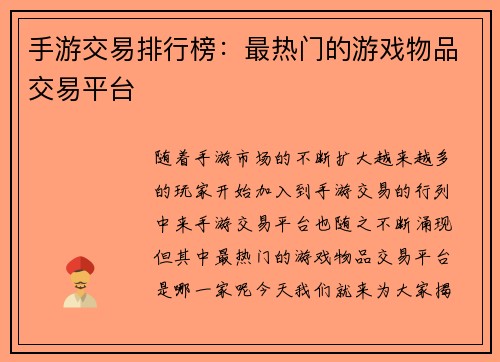 手游交易排行榜：最热门的游戏物品交易平台

随着手游市场的不断扩大越来越多的玩家开始加入到手游交易的行列中来手游交易平台也随之不断涌现但其中最热门的游戏物品交易平台是哪一家呢今天我们就来为大家揭